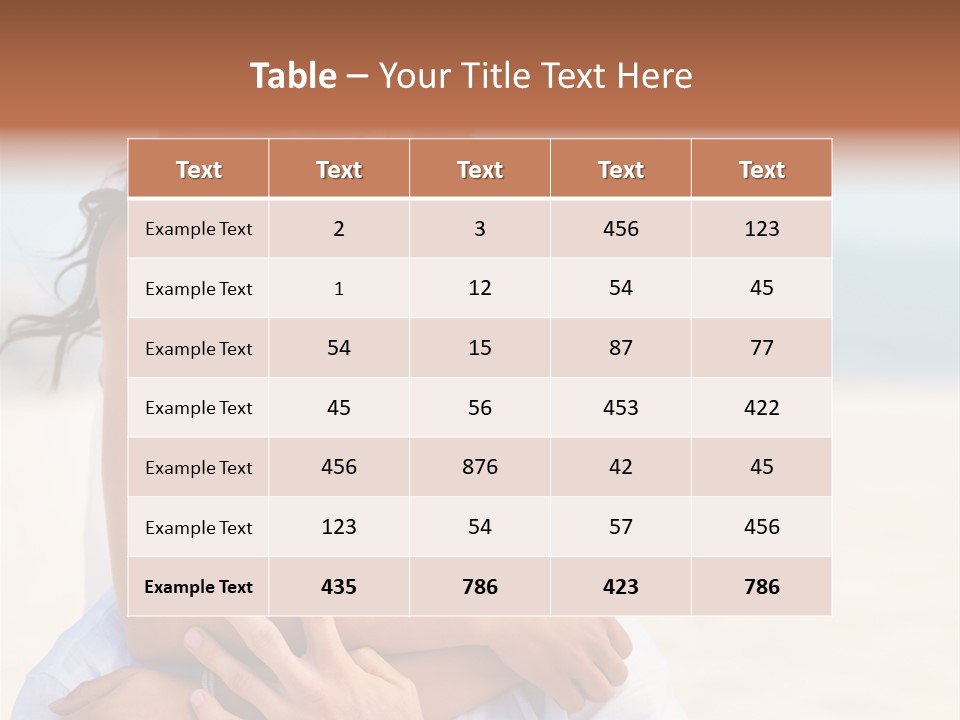 Table – Your Title Text Here

| Text | Text | Text | Text | Text |
|---|---|---|---|---|
| Example Text | 2 | 3 | 456 | 123 |
| Example Text | 1 | 12 | 54 | 45 |
| Example Text | 54 | 15 | 87 | 77 |
| Example Text | 45 | 56 | 453 | 422 |
| Example Text | 456 | 876 | 42 | 45 |
| Example Text | 123 | 54 | 57 | 456 |
| Example Text | 435 | 786 | 423 | 786 |